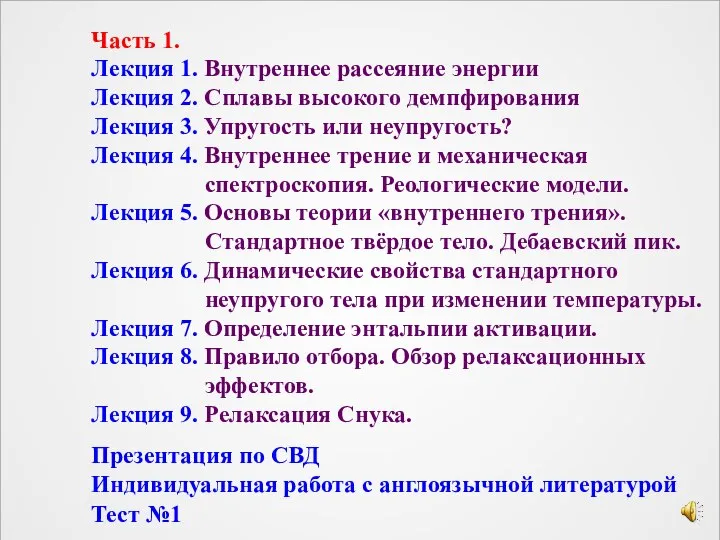 Часть 1.
Лекция 1. Внутреннее рассеяние энергии
Лекция 2. Сплавы высокого демпфирования
Лекция 3. Упругость или неупругость?
Лекция 4. Внутреннее трение и механическая спектроскопия. Реологические модели.
Лекция 5. Основы теории «внутреннего трения». Стандартное твёрдое тело. Дебаевский пик.
Лекция 6. Динамические свойства стандартного неупругого тела при изменении температуры.
Лекция 7. Определение энтальпии активации.
Лекция 8. Правило отбора. Обзор релаксационных эффектов.
Лекция 9. Релаксация Снука.

Презентация по СВД
Индивидуальная работа с англоязычной литературой
Тест №1